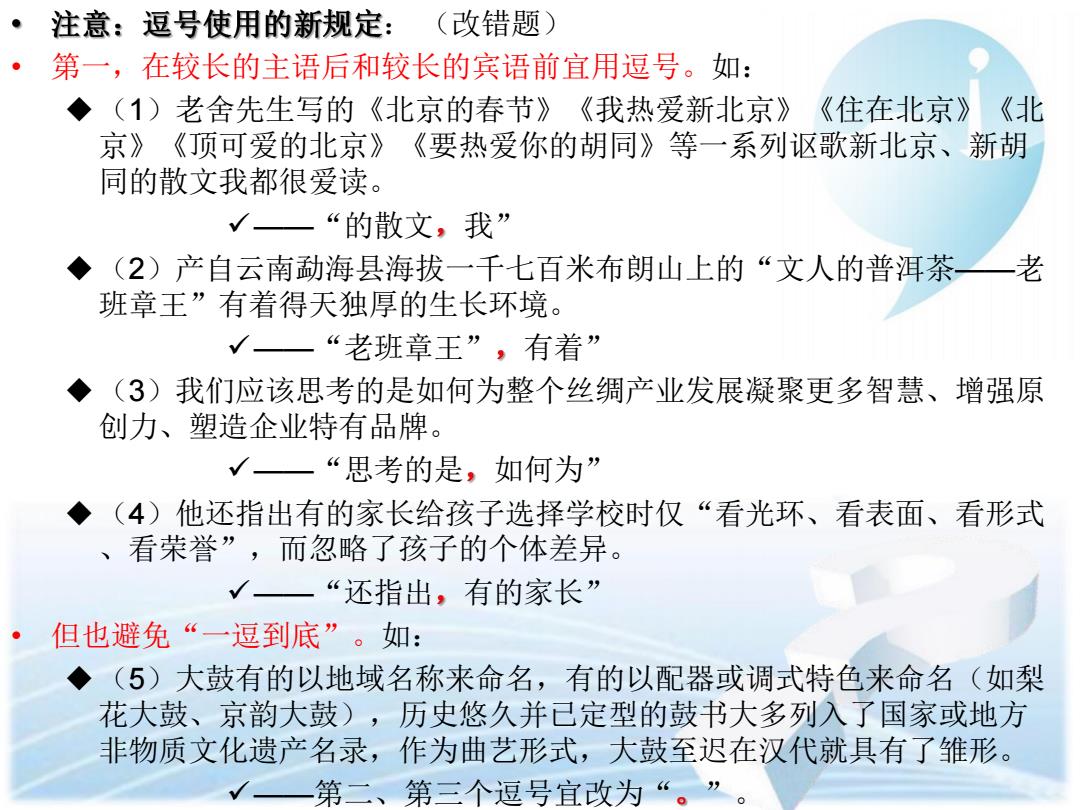 • 注意：逗号使用的新规定：（改错题）

• 第一，在较长的主语后和较长的宾语前宜用逗号。如：

◆（1）老舍先生写的《北京的春节》《我热爱新北京》《住在北京》《北京》《顶可爱的北京》《要热爱你的胡同》等一系列讴歌新北京、新胡同的散文我都很爱读。

✓——“的散文，我”

◆（2）产自云南勐海县海拔一千七百米布朗山上的“文人的普洱茶——老班章王”有着得天独厚的生长环境。

✓——“老班章王”，有着”

◆（3）我们应该思考的是如何为整个丝绸产业发展凝聚更多智慧、增强原创力、塑造企业特有品牌。

✓——“思考的是，如何为”

◆（4）他还指出有的家长给孩子选择学校时仅“看光环、看表面、看形式、看荣誉”，而忽略了孩子的个体差异。

✓——“还指出，有的家长”

• 但也避免“一逗到底”。如：

◆（5）大鼓有的以地域名称来命名，有的以配器或调式特色来命名（如梨花大鼓、京韵大鼓），历史悠久并已定型的鼓书大多列入了国家或地方非物质文化遗产名录，作为曲艺形式，大鼓至迟在汉代就具有了雏形。

✓——第二、第三个逗号宜改为“。”。